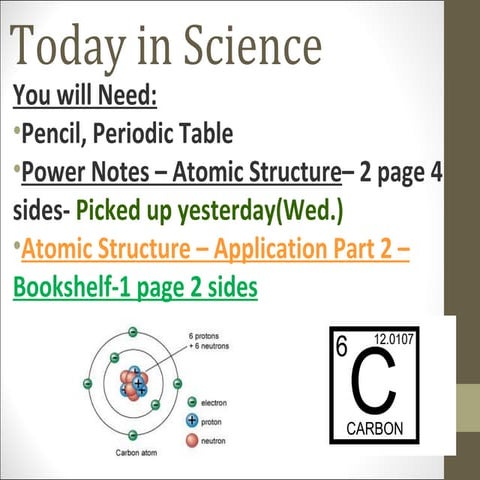 Today in Science

You will Need:

•Pencil, Periodic Table

•Power Notes – Atomic Structure– 2 page 4 sides- Picked up yesterday(Wed.)

•Atomic Structure – Application Part 2 – Bookshelf-1 page 2 sides

6 protons + 6 neutrons

electron

proton

neutron

Carbon atom

6

12.0107

C

CARBON